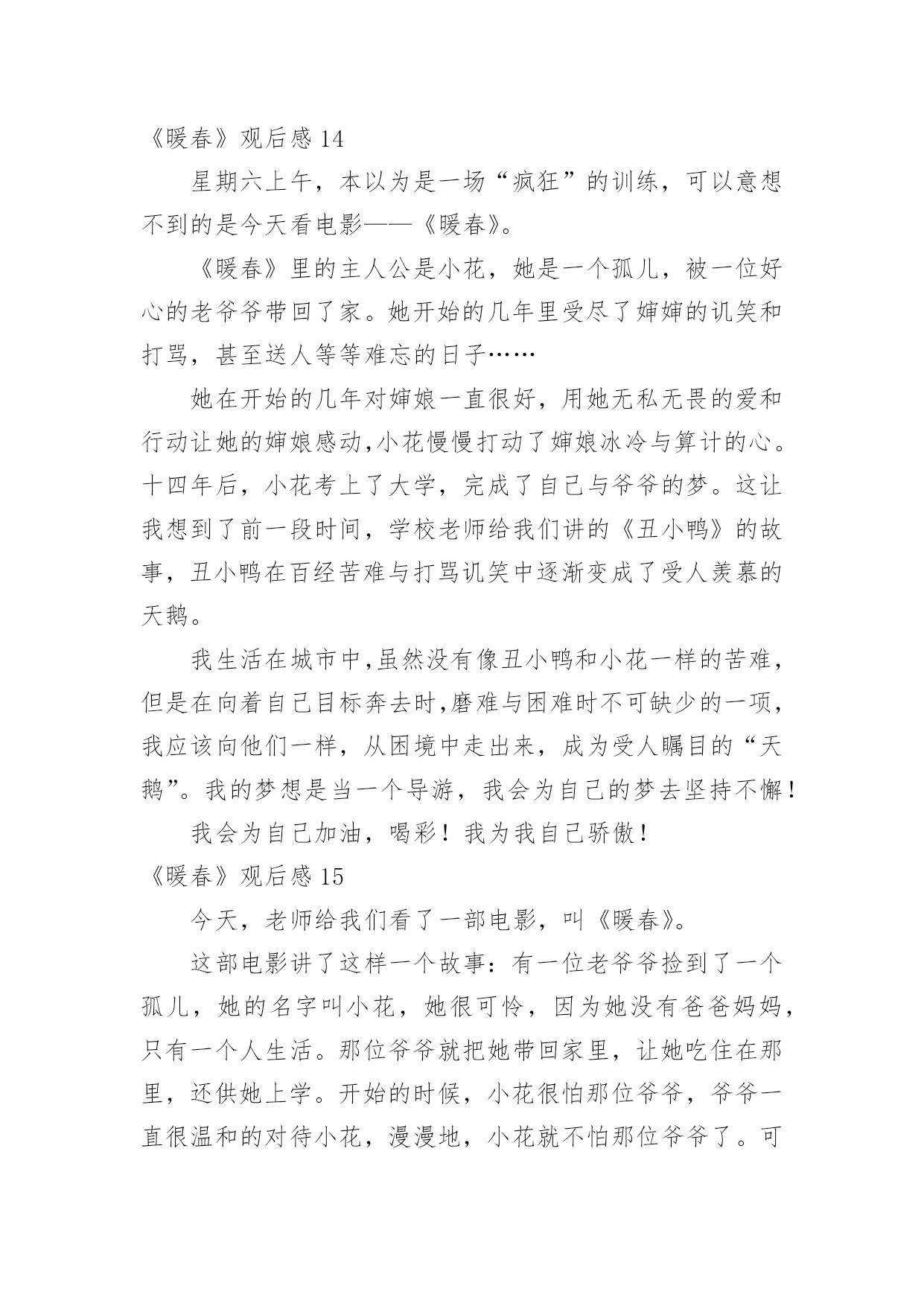 《暖春》观后感 14

星期六上午，本以为是一场“疯狂”的训练，可以意想不到的是今天看电影——《暖春》。

《暖春》里的主人公是小花，她是一个孤儿，被一位好心的老爷爷带回了家。她开始的几年里受尽了婶婶的讥笑和打骂，甚至送人等等难忘的日子……

她在开始的几年对婶娘一直很好，用她无私无畏的爱和行动让她的婶娘感动,小花慢慢打动了婶娘冰冷与算计的心。十四年后，小花考上了大学，完成了自己与爷爷的梦。这让我想到了前一段时间，学校老师给我们讲的《丑小鸭》的故事，丑小鸭在百经苦难与打骂讥笑中逐渐变成了受人羡慕的天鹅。

我生活在城市中,虽然没有像丑小鸭和小花一样的苦难,但是在向着自己目标奔去时,磨难与困难时不可缺少的一项,我应该向他们一样，从困境中走出来，成为受人瞩目的“天鹅”。我的梦想是当一个导游，我会为自己的梦去坚持不懈！

我会为自己加油，喝彩！我为我自己骄傲！

《暖春》观后感 15

今天，老师给我们看了一部电影，叫《暖春》。

这部电影讲了这样一个故事：有一位老爷爷捡到了一个孤儿，她的名字叫小花，她很可怜，因为她没有爸爸妈妈，只有一个人生活。那位爷爷就把她带回家里，让她吃住在那里，还供她上学。开始的时候，小花很怕那位爷爷，爷爷一直很温和的对待小花，漫漫地，小花就不怕那位爷爷了。可